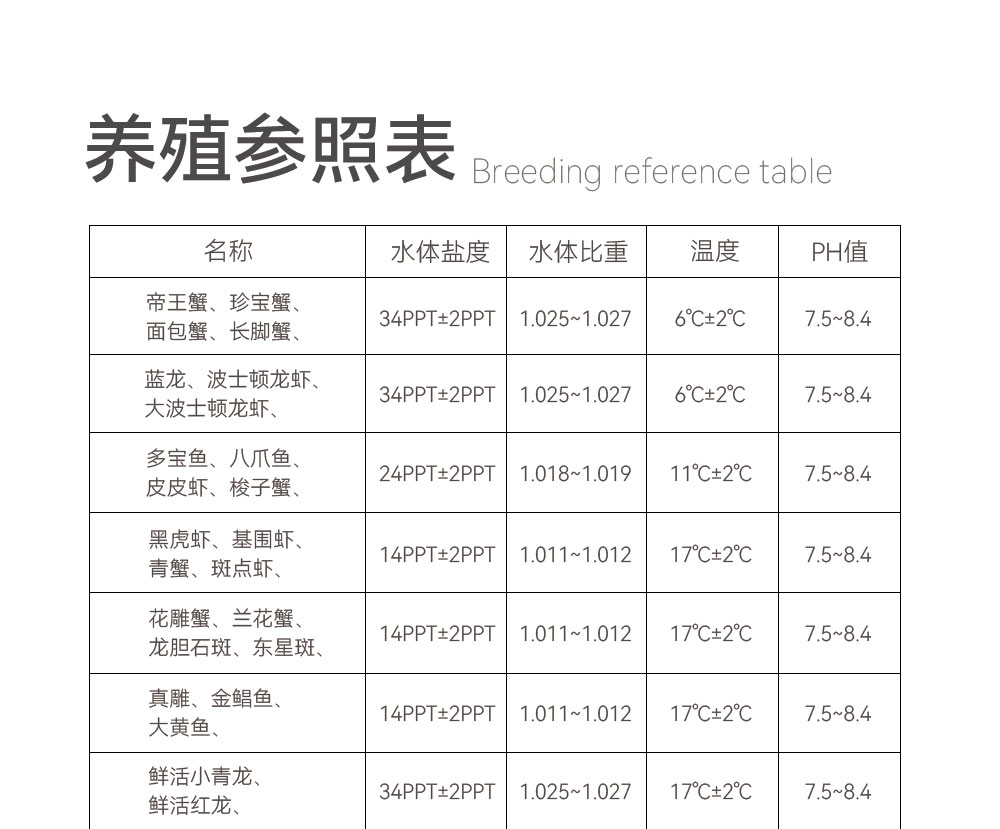 养殖参照表 Breeding reference table

| 名称 | 水体盐度 | 水体比重 | 温度 | PH值 |
|---|---|---|---|---|
| 帝王蟹、珍宝蟹、面包蟹、长脚蟹、 | 34PPT±2PPT | 1.025~1.027 | 6℃±2℃ | 7.5~8.4 |
| 蓝龙、波士顿龙虾、大波士顿龙虾、 | 34PPT±2PPT | 1.025~1.027 | 6℃±2℃ | 7.5~8.4 |
| 多宝鱼、八爪鱼、皮皮虾、梭子蟹、 | 24PPT±2PPT | 1.018~1.019 | 11℃±2℃ | 7.5~8.4 |
| 黑虎虾、基围虾、青蟹、斑点虾、 | 14PPT±2PPT | 1.011~1.012 | 17℃±2℃ | 7.5~8.4 |
| 花雕蟹、兰花蟹、龙胆石斑、东星斑、 | 14PPT±2PPT | 1.011~1.012 | 17℃±2℃ | 7.5~8.4 |
| 真雕、金鲳鱼、大黄鱼、 | 14PPT±2PPT | 1.011~1.012 | 17℃±2℃ | 7.5~8.4 |
| 鲜活小青龙、鲜活红龙、 | 34PPT±2PPT | 1.025~1.027 | 17℃±2℃ | 7.5~8.4 |